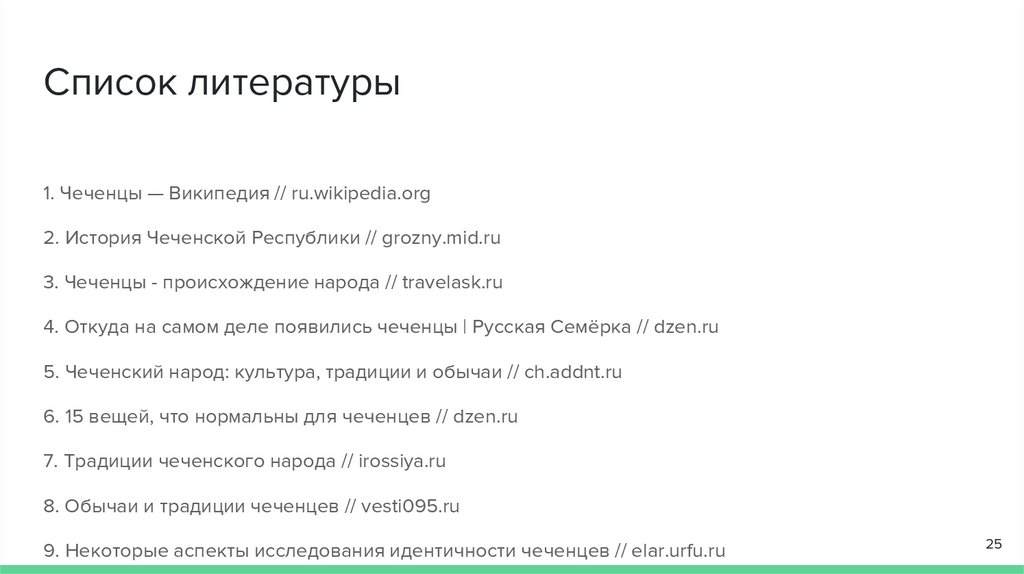 Список литературы

1. Чеченцы — Википедия // ru.wikipedia.org

2. История Чеченской Республики // grozny.mid.ru

3. Чеченцы - происхождение народа // travelask.ru

4. Откуда на самом деле появились чеченцы | Русская Семёрка // dzen.ru

5. Чеченский народ: культура, традиции и обычаи // ch.addnt.ru

6. 15 вещей, что нормальны для чеченцев // dzen.ru

7. Традиции чеченского народа // irossiya.ru

8. Обычаи и традиции чеченцев // vesti095.ru

9. Некоторые аспекты исследования идентичности чеченцев // elar.urfu.ru

25